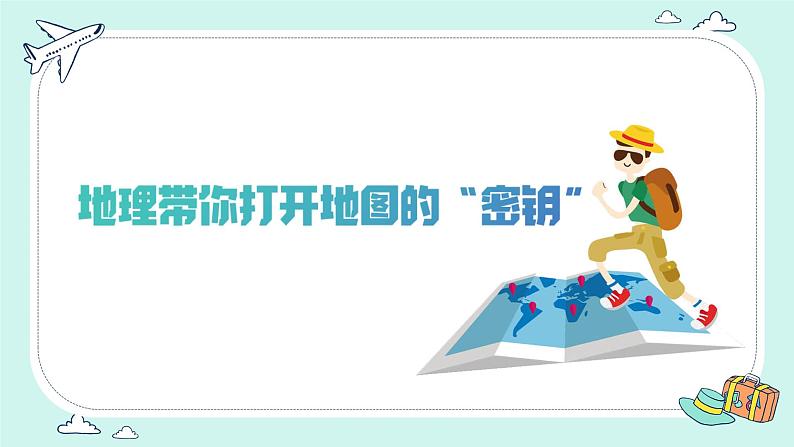 地理带你打开地图的“密钥”